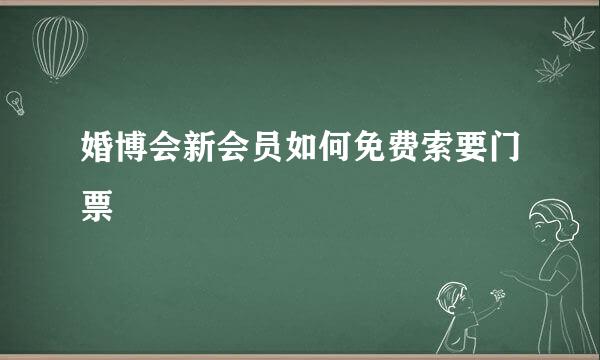 婚博会新会员如何免费索要门票